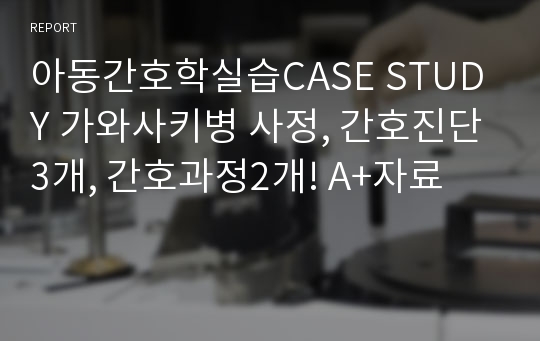 REPORT

아동간호학실습CASE STUDY 가와사키병 사정, 간호진단 3개, 간호과정2개! A+자료